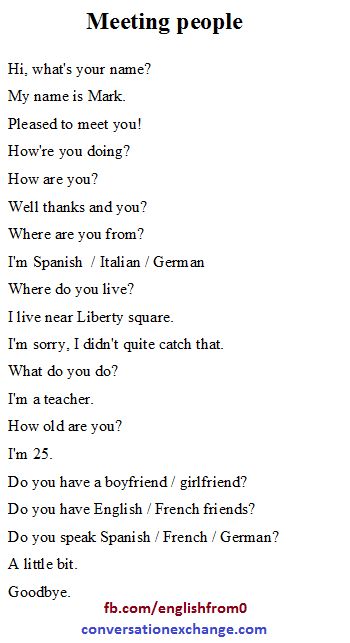 Meeting people

Hi, what's your name?

My name is Mark.

Pleased to meet you!

How're you doing?

How are you?

Well thanks and you?

Where are you from?

I'm Spanish / Italian / German

Where do you live?

I live near Liberty square.

I'm sorry, I didn't quite catch that.

What do you do?

I'm a teacher.

How old are you?

I'm 25.

Do you have a boyfriend / girlfriend?

Do you have English / French friends?

Do you speak Spanish / French / German?

A little bit.

Goodbye.

fb.com/englishfrom0

conversationexchange.com